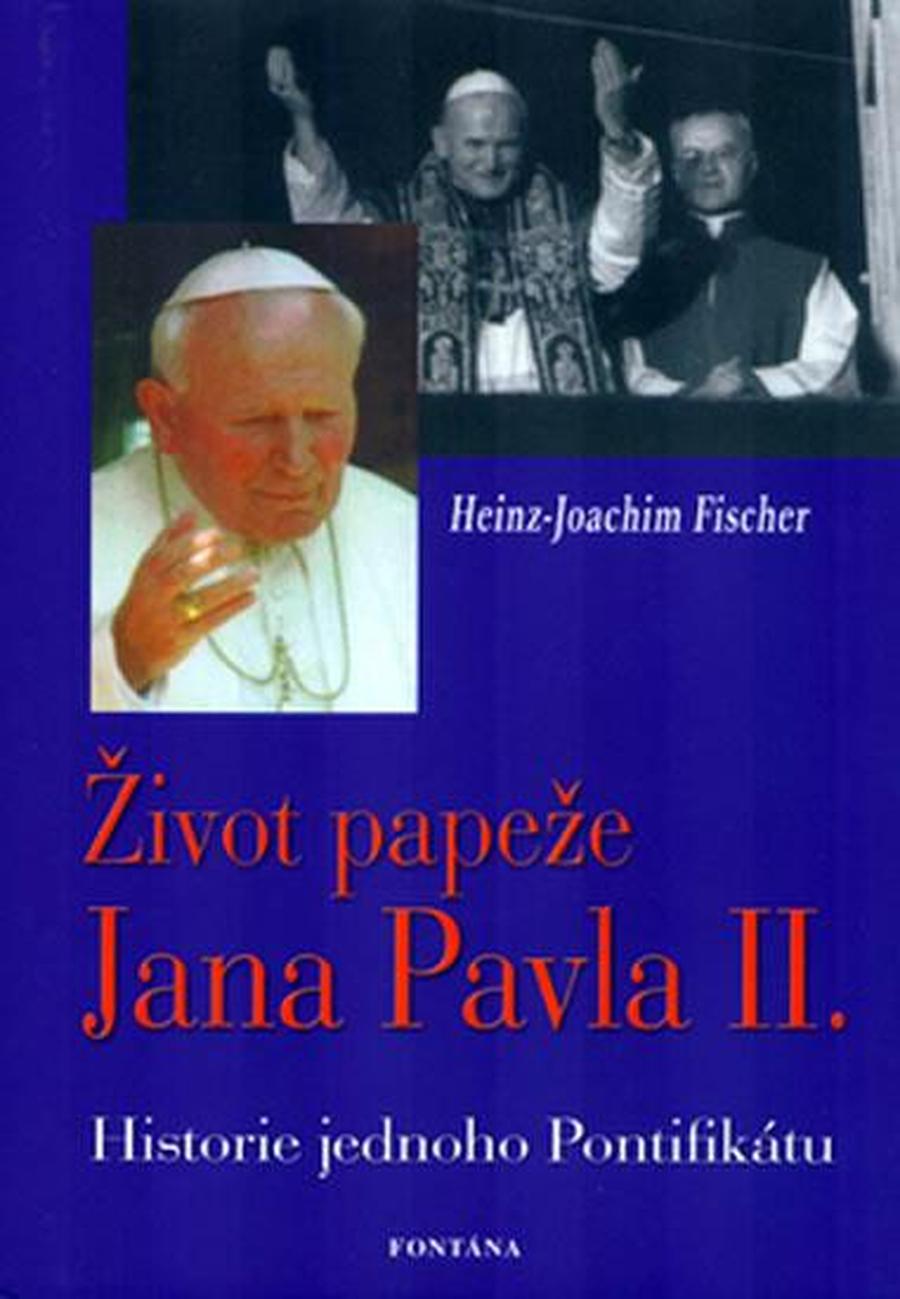 Heinz-Joachim Fischer

Život papeže
Jana Pavla II.

Historie jednoho Pontifikátu

FONTÁNA